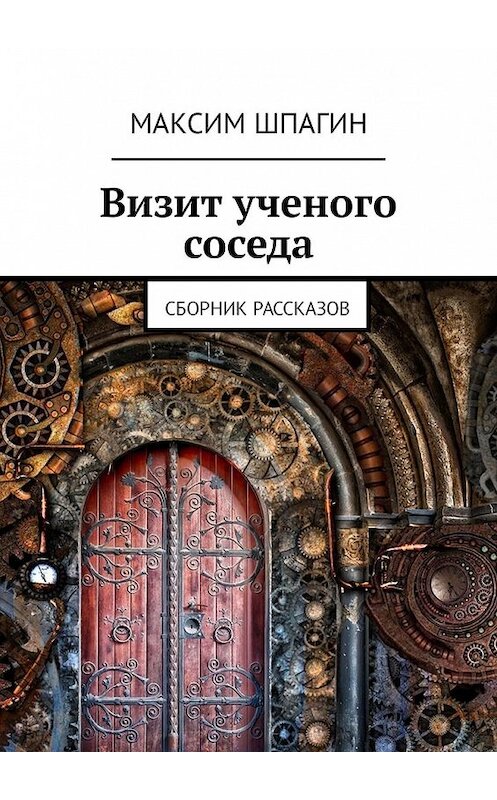 МАКСИМ ШПАГИН

Визит ученого соседа

СБОРНИК РАССКАЗОВ